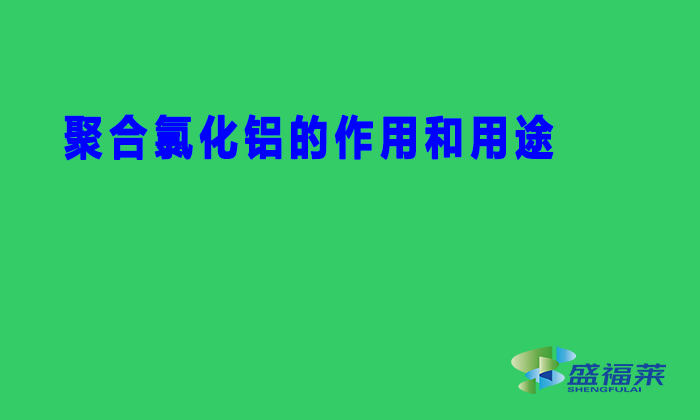 聚合氯化铝的作用和用途

盛福莱
SHENGFULAI